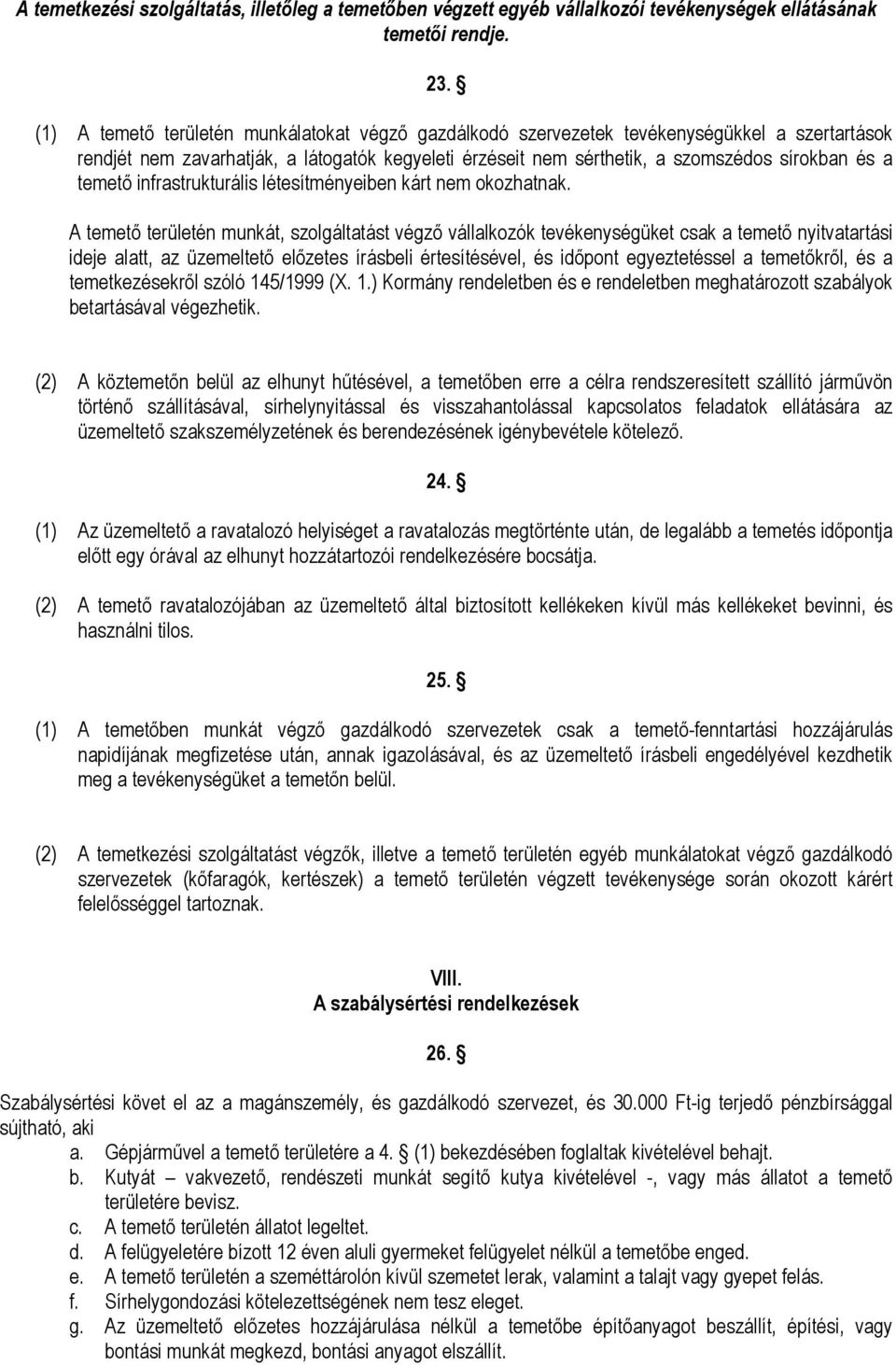 A temetkezési szolgáltatás, illetőleg a temetőben végzett egyéb vállalkozói tevékenységek ellátásának temetői rendje.

23. §

(1) A temető területén munkálatokat végző gazdálkodó szervezetek tevékenységükkel a szertartások rendjét nem zavarhatják, a látogatók kegyeleti érzéseit nem sérthetik, a szomszédos sírokban és a temető infrastrukturális létesítményeiben kárt nem okozhatnak.

A temető területén munkát, szolgáltatást végző vállalkozók tevékenységüket csak a temető nyitvatartási ideje alatt, az üzemeltető előzetes írásbeli értesítésével, és időpont egyeztetéssel a temetőkről, és a temetkezésekről szóló 145/1999 (X. 1.) Kormány rendeletben és e rendeletben meghatározott szabályok betartásával végezhetik.

(2) A köztemetőn belül az elhunyt hűtésével, a temetőben erre a célra rendszeresített szállító járművön történő szállításával, sírhelynyitással és visszahantolással kapcsolatos feladatok ellátására az üzemeltető szakszemélyzetének és berendezésének igénybevétele kötelező.

24. §

(1) Az üzemeltető a ravatalozó helyiséget a ravatalozás megtörténte után, de legalább a temetés időpontja előtt egy órával az elhunyt hozzátartozói rendelkezésére bocsátja.

(2) A temető ravatalozójában az üzemeltető által biztosított kellékeken kívül más kellékeket bevinni, és használni tilos.

25. §

(1) A temetőben munkát végző gazdálkodó szervezetek csak a temető-fenntartási hozzájárulás napidíjának megfizetése után, annak igazolásával, és az üzemeltető írásbeli engedélyével kezdhetik meg a tevékenységüket a temetőn belül.

(2) A temetkezési szolgáltatást végzők, illetve a temető területén egyéb munkálatokat végző gazdálkodó szervezetek (kőfaragók, kertészek) a temető területén végzett tevékenysége során okozott kárért felelősséggel tartoznak.

VIII.
A szabálysértési rendelkezések

26. §

Szabálysértési követ el az a magánszemély, és gazdálkodó szervezet, és 30.000 Ft-ig terjedő pénzbírsággal sújtható, aki
a. Gépjárművel a temető területére a 4. § (1) bekezdésében foglaltak kivételével behajt.
b. Kutyát – vakvezető, rendészeti munkát segítő kutya kivételével -, vagy más állatot a temető területére bevisz.
c. A temető területén állatot legeltet.
d. A felügyeletére bízott 12 éven aluli gyermeket felügyelet nélkül a temetőbe enged.
e. A temető területén a szeméttárolón kívül szemetet lerak, valamint a talajt vagy gyepet felás.
f. Sírhelygondozási kötelezettségének nem tesz eleget.
g. Az üzemeltető előzetes hozzájárulása nélkül a temetőbe építőanyagot beszállít, építési, vagy bontási munkát megkezd, bontási anyagot elszállít.